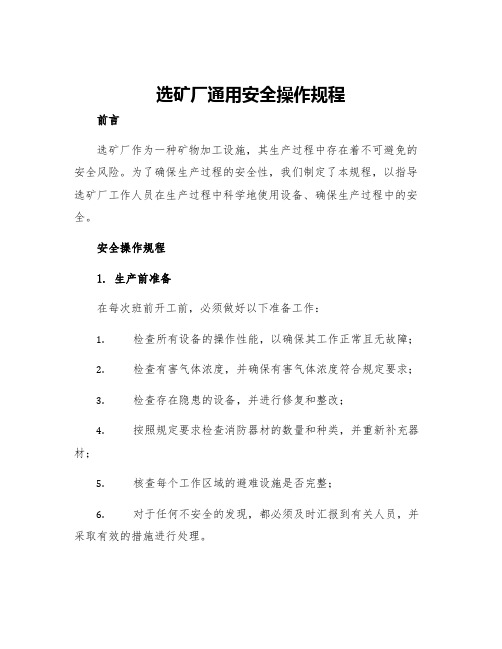 选矿厂通用安全操作规程

前言

选矿厂作为一种矿物加工设施，其生产过程中存在着不可避免的安全风险。为了确保生产过程的安全性，我们制定了本规程，以指导选矿厂工作人员在生产过程中科学地使用设备、确保生产过程中的安全。

安全操作规程

1. 生产前准备

在每次班前开工前，必须做好以下准备工作：

1. 检查所有设备的操作性能，以确保其工作正常且无故障；

2. 检查有害气体浓度，并确保有害气体浓度符合规定要求；

3. 检查存在隐患的设备，并进行修复和整改；

4. 按照规定要求检查消防器材的数量和种类，并重新补充器材；

5. 核查每个工作区域的避难设施是否完整；

6. 对于任何不安全的发现，都必须及时汇报到有关人员，并采取有效的措施进行处理。